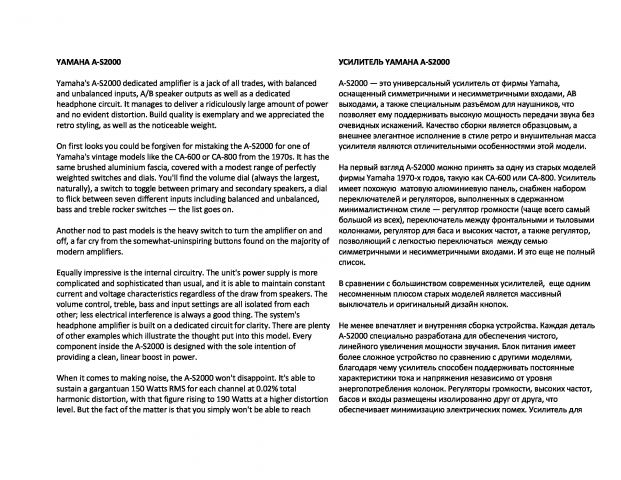 YAMAHA A-S2000

Yamaha's A-S2000 dedicated amplifier is a jack of all trades, with balanced and unbalanced inputs, A/B speaker outputs as well as a dedicated headphone circuit. It manages to deliver a ridiculously large amount of power and no evident distortion. Build quality is exemplary and we appreciated the retro styling, as well as the noticeable weight.

On first looks you could be forgiven for mistaking the A-S2000 for one of Yamaha's vintage models like the CA-600 or CA-800 from the 1970s. It has the same brushed aluminium fascia, covered with a modest range of perfectly weighted switches and dials. You'll find the volume dial (always the largest, naturally), a switch to toggle between primary and secondary speakers, a dial to flick between seven different inputs including balanced and unbalanced, bass and treble rocker switches — the list goes on.

Another nod to past models is the heavy switch to turn the amplifier on and off, a far cry from the somewhat-uninspiring buttons found on the majority of modern amplifiers.

Equally impressive is the internal circuitry. The unit's power supply is more complicated and sophisticated than usual, and it is able to maintain constant current and voltage characteristics regardless of the draw from speakers. The volume control, treble, bass and input settings are all isolated from each other; less electrical interference is always a good thing. The system's headphone amplifier is built on a dedicated circuit for clarity. There are plenty of other examples which illustrate the thought put into this model. Every component inside the A-S2000 is designed with the sole intention of providing a clean, linear boost in power.

When it comes to making noise, the A-S2000 won't disappoint. It's able to sustain a gargantuan 150 Watts RMS for each channel at 0.02% total harmonic distortion, with that figure rising to 190 Watts at a higher distortion level. But the fact of the matter is that you simply won't be able to reach

УСИЛИТЕЛЬ YAMAHA A-S2000

A-S2000 — это универсальный усилитель от фирмы Yamaha, оснащенный симметричными и несимметричными входами, АВ выходами, а также специальным разъёмом для наушников, что позволяет ему поддерживать высокую мощность передачи звука без очевидных искажений. Качество сборки является образцовым, а внешнее элегантное исполнение в стиле ретро и внушительная масса усилителя являются отличительными особенностями этой модели.

На первый взгляд A-S2000 можно принять за одну из старых моделей фирмы Yamaha 1970-х годов, такую как CA-600 или CA-800. Усилитель имеет похожую матовую алюминиевую панель, снабжен набором переключателей и регуляторов, выполненных в сдержанном минималистичном стиле — регулятор громкости (чаще всего самый большой из всех), переключатель между фронтальными и тыловыми колонками, регулятор для баса и высоких частот, а также регулятор, позволяющий с легкостью переключаться между семью симметричными и несимметричными входами. И это еще не полный список.

В сравнении с большинством современных усилителей, еще одним несомненным плюсом старых моделей является массивный выключатель и оригинальный дизайн кнопок.

Не менее впечатляет и внутренняя сборка устройства. Каждая деталь A-S2000 специально разработана для обеспечения чистого, линейного увеличения мощности звучания. Блок питания имеет более сложное устройство по сравнению с другими моделями, благодаря чему усилитель способен поддерживать постоянные характеристики тока и напряжения независимо от уровня энергопотребления колонок. Регуляторы громкости, высоких частот, басов и входы размещены изолированно друг от друга, что обеспечивает минимизацию электрических помех. Усилитель для